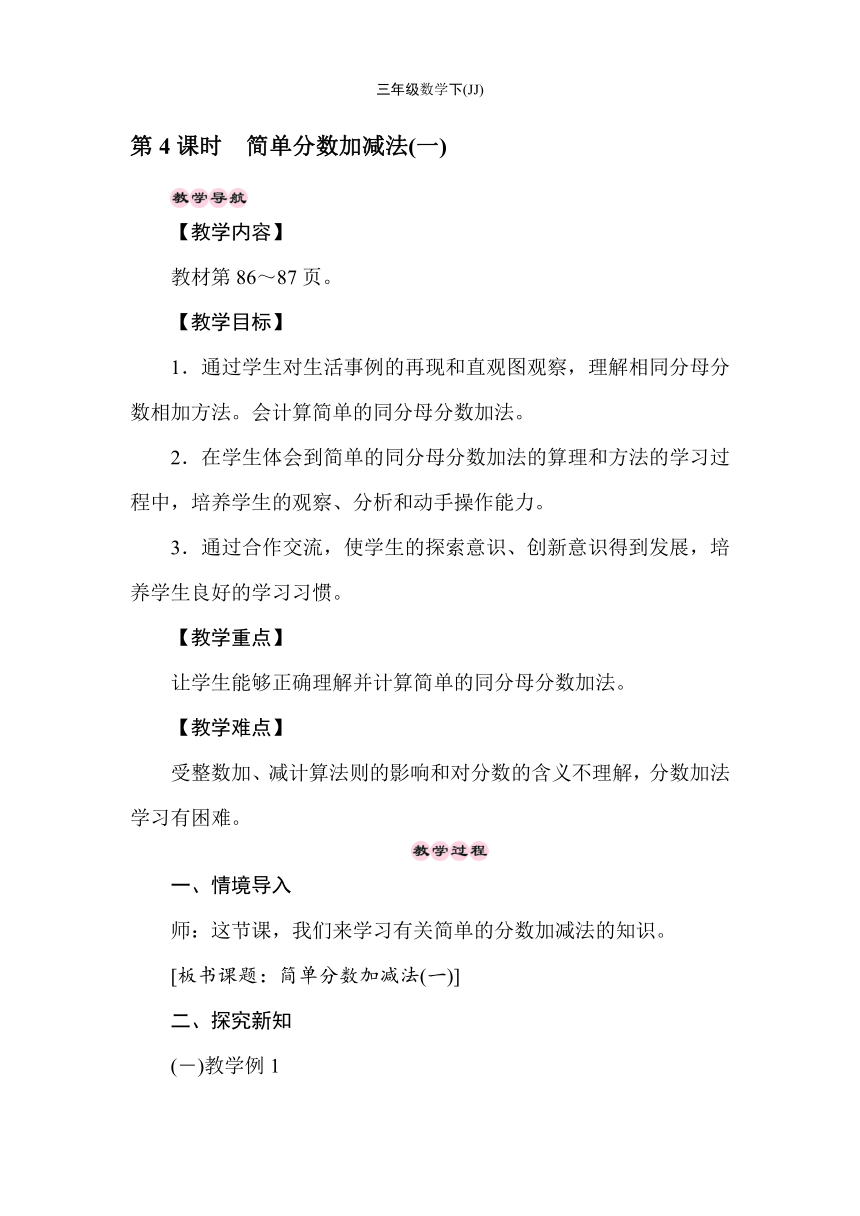 三年级数学下(JJ)

第 4 课时　简单分数加减法(一)

教学导航

【教学内容】

教材第 86～87 页。

【教学目标】

1．通过学生对生活事例的再现和直观图观察，理解相同分母分数相加方法。会计算简单的同分母分数加法。

2．在学生体会到简单的同分母分数加法的算理和方法的学习过程中，培养学生的观察、分析和动手操作能力。

3．通过合作交流，使学生的探索意识、创新意识得到发展，培养学生良好的学习习惯。

【教学重点】

让学生能够正确理解并计算简单的同分母分数加法。

【教学难点】

受整数加、减计算法则的影响和对分数的含义不理解，分数加法学习有困难。

教学过程

一、情境导入

师：这节课，我们来学习有关简单的分数加减法的知识。

[板书课题：简单分数加减法(一)]

二、探究新知

(一)教学例 1